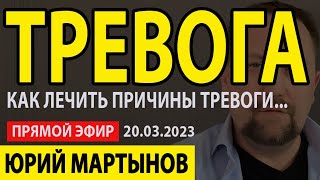 ТРЕВОГА

КАК ЛЕЧИТЬ ПРИЧИНЫ ТРЕВОГИ...

ПРЯМОЙ ЭФИР 20.03.2023

ЮРИЙ МАРТЫНОВ